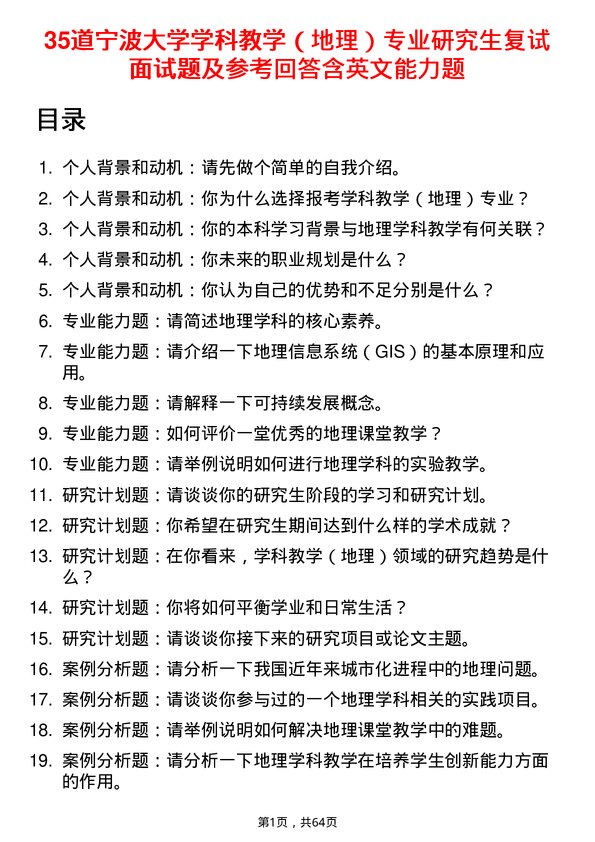 35道宁波大学学科教学（地理）专业研究生复试面试题及参考回答含英文能力题

目录

1. 个人背景和动机：请先做个简单的自我介绍。
2. 个人背景和动机：你为什么选择报考学科教学（地理）专业？
3. 个人背景和动机：你的本科学习背景与地理学科教学有何关联？
4. 个人背景和动机：你未来的职业规划是什么？
5. 个人背景和动机：你认为自己的优势和不足分别是什么？
6. 专业能力题：请简述地理学科的核心素养。
7. 专业能力题：请介绍一下地理信息系统（GIS）的基本原理和应用。
8. 专业能力题：请解释一下可持续发展概念。
9. 专业能力题：如何评价一堂优秀的地理课堂教学？
10. 专业能力题：请举例说明如何进行地理学科的实验教学。
11. 研究计划题：请谈谈你的研究生阶段的学习和研究计划。
12. 研究计划题：你希望在研究生期间达到什么样的学术成就？
13. 研究计划题：在你看来，学科教学（地理）领域的研究趋势是什么？
14. 研究计划题：你将如何平衡学业和日常生活？
15. 研究计划题：请谈谈你接下来的研究项目或论文主题。
16. 案例分析题：请分析一下我国近年来城市化进程中的地理问题。
17. 案例分析题：请谈谈你参与过的一个地理学科相关的实践项目。
18. 案例分析题：请举例说明如何解决地理课堂教学中的难题。
19. 案例分析题：请分析一下地理学科教学在培养学生创新能力方面的作用。

第1页，共64页